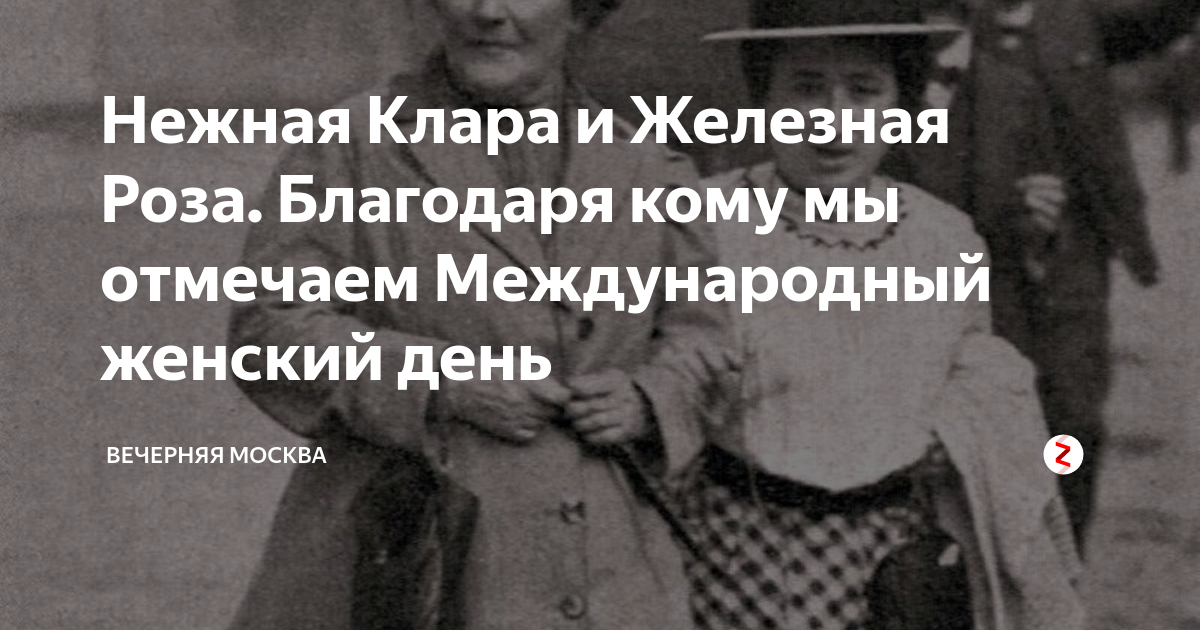 Нежная Клара и Железная Роза. Благодаря кому мы отмечаем Международный женский день

ВЕЧЕРНЯЯ МОСКВА